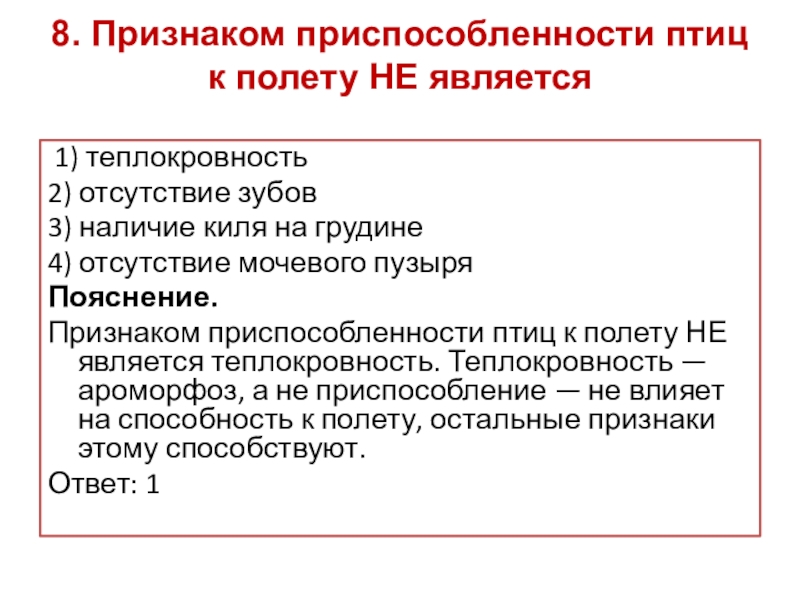 8. Признаком приспособленности птиц к полету НЕ является

1) теплокровность
2) отсутствие зубов
3) наличие киля на грудине
4) отсутствие мочевого пузыря

Пояснение.

Признаком приспособленности птиц к полету НЕ является теплокровность. Теплокровность — ароморфоз, а не приспособление — не влияет на способность к полету, остальные признаки этому способствуют.

Ответ: 1